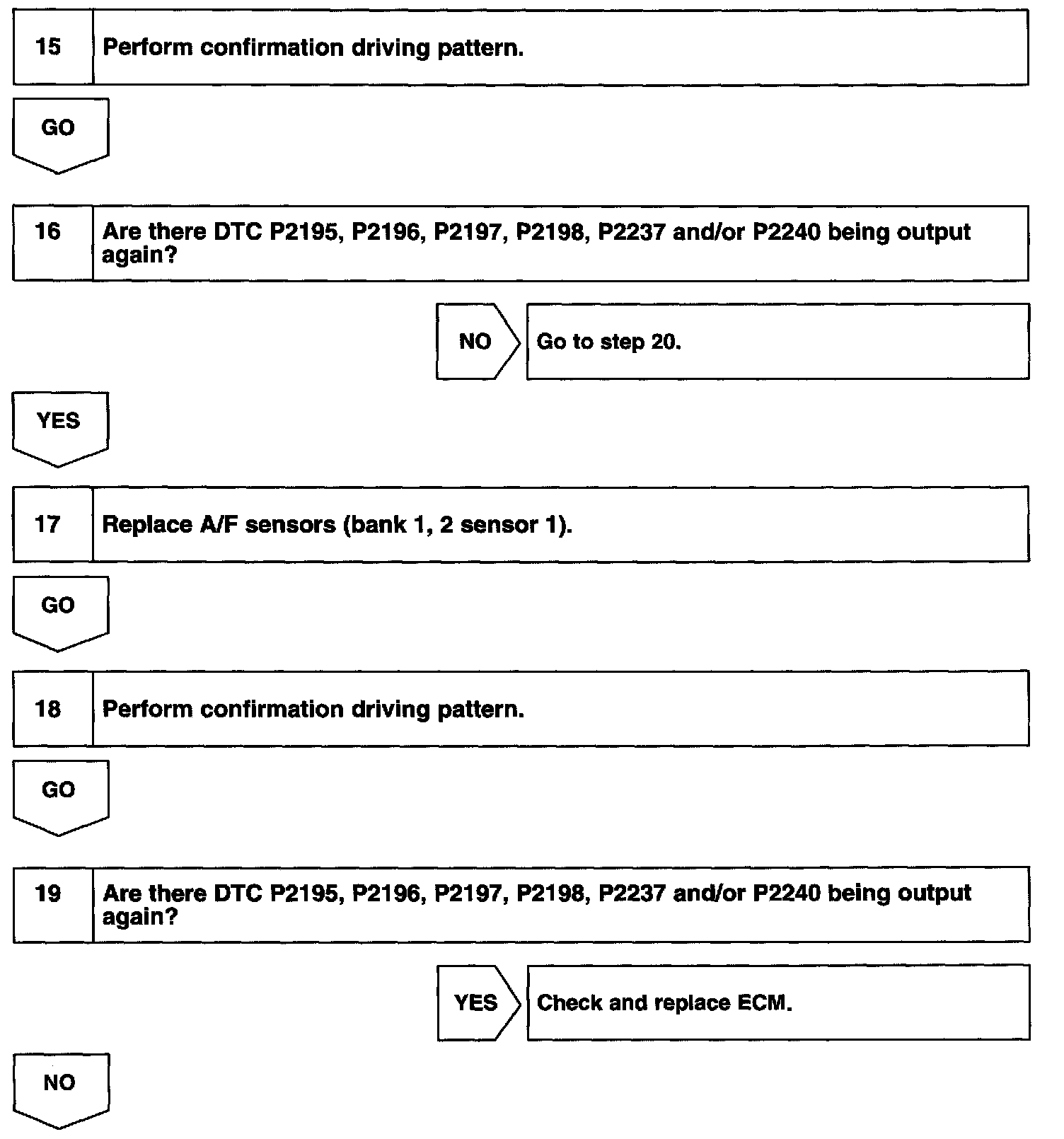 15 Perform confirmation driving pattern.

GO

16 Are there DTC P2195, P2196, P2197, P2198, P2237 and/or P2240 being output again?

NO Go to step 20.

YES

17 Replace A/F sensors (bank 1, 2 sensor 1).

GO

18 Perform confirmation driving pattern.

GO

19 Are there DTC P2195, P2196, P2197, P2198, P2237 and/or P2240 being output again?

YES Check and replace ECM.

NO